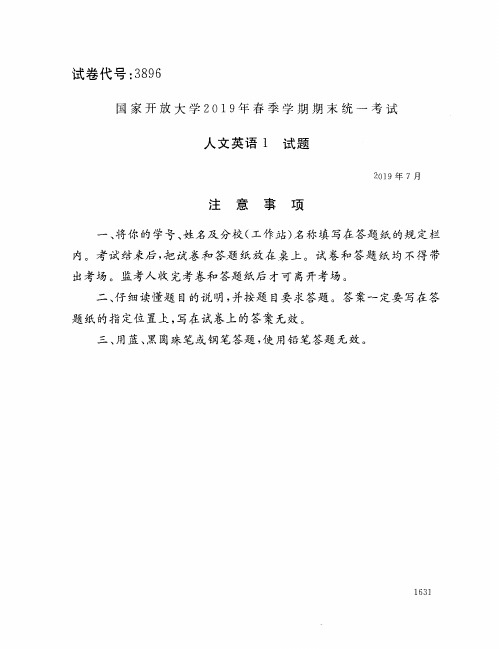 试卷代号:3896

国家开放大学2019年春季学期期末统一考试

人文英语1 试题

2019年7月

注 意 事 项

一、将你的学号、姓名及分校(工作站)名称填写在答题纸的规定栏内。考试结束后,把试卷和答题纸放在桌上。试卷和答题纸均不得带出考场。监考人收完考卷和答题纸后才可离开考场。

二、仔细读懂题目的说明,并按题目要求答题。答案一定要写在答题纸的指定位置上,写在试卷上的答案无效。

三、用蓝、黑圆珠笔或钢笔答题,使用铅笔答题无效。

1631